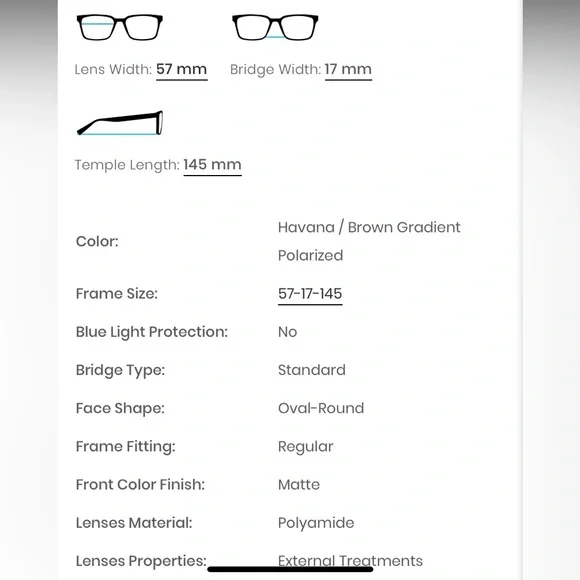 Lens Width: 57 mm Bridge Width: 17 mm

Temple Length: 145 mm

| | |
|---|---|
| Color: | Havana / Brown Gradient Polarized |
| Frame Size: | 57-17-145 |
| Blue Light Protection: | No |
| Bridge Type: | Standard |
| Face Shape: | Oval-Round |
| Frame Fitting: | Regular |
| Front Color Finish: | Matte |
| Lenses Material: | Polyamide |
| Lenses Properties: | External Treatments |